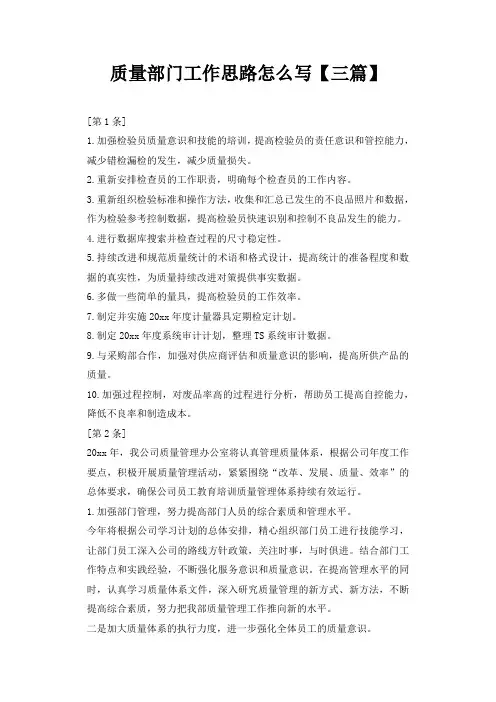 质量部门工作思路怎么写【三篇】

[第1条]

1.加强检验员质量意识和技能的培训，提高检验员的责任意识和管控能力，减少错检漏检的发生，减少质量损失。

2.重新安排检查员的工作职责，明确每个检查员的工作内容。

3.重新组织检验标准和操作方法，收集和汇总已发生的不良品照片和数据，作为检验参考控制数据，提高检验员快速识别和控制不良品发生的能力。

4.进行数据库搜索并检查过程的尺寸稳定性。

5.持续改进和规范质量统计的术语和格式设计，提高统计的准备程度和数据的真实性，为质量持续改进对策提供事实数据。

6.多做一些简单的量具，提高检验员的工作效率。

7.制定并实施20xx年度计量器具定期检定计划。

8.制定20xx年度系统审计计划，整理TS系统审计数据。

9.与采购部合作，加强对供应商评估和质量意识的影响，提高所供产品的质量。

10.加强过程控制，对废品率高的过程进行分析，帮助员工提高自控能力，降低不良率和制造成本。

[第2条]

20xx年，我公司质量管理办公室将认真管理质量体系，根据公司年度工作要点，积极开展质量管理活动，紧紧围绕“改革、发展、质量、效率”的总体要求，确保公司员工教育培训质量管理体系持续有效运行。

1.加强部门管理，努力提高部门人员的综合素质和管理水平。

今年将根据公司学习计划的总体安排，精心组织部门员工进行技能学习，让部门员工深入公司的路线方针政策，关注时事，与时俱进。结合部门工作特点和实践经验，不断强化服务意识和质量意识。在提高管理水平的同时，认真学习质量体系文件，深入研究质量管理的新方式、新方法，不断提高综合素质，努力把我部质量管理工作推向新的水平。

二是加大质量体系的执行力度，进一步强化全体员工的质量意识。